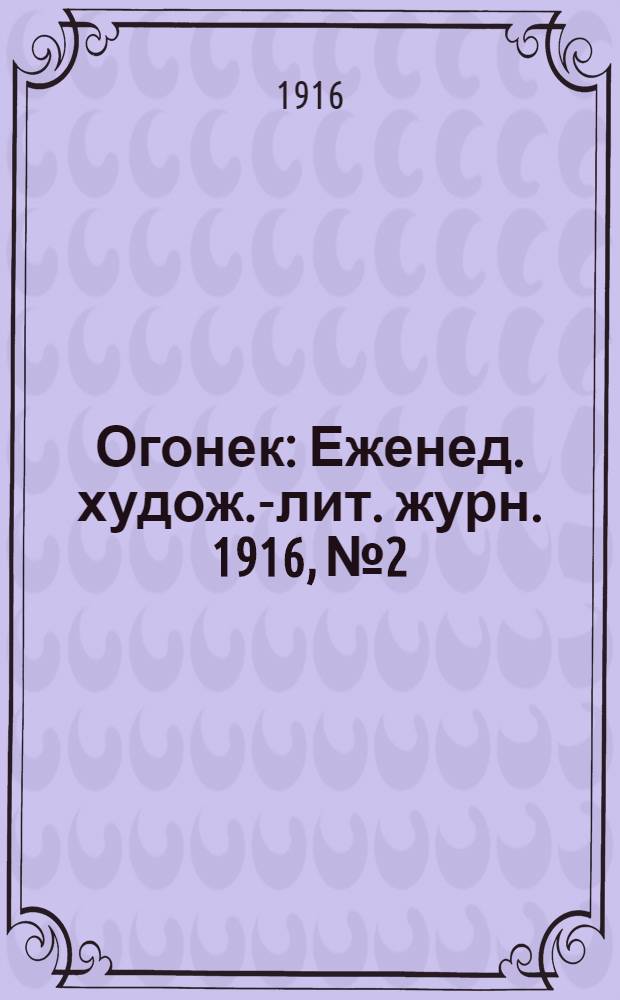 1916

Огонек: Еженед. худож.-лит. журн. 1916, №2